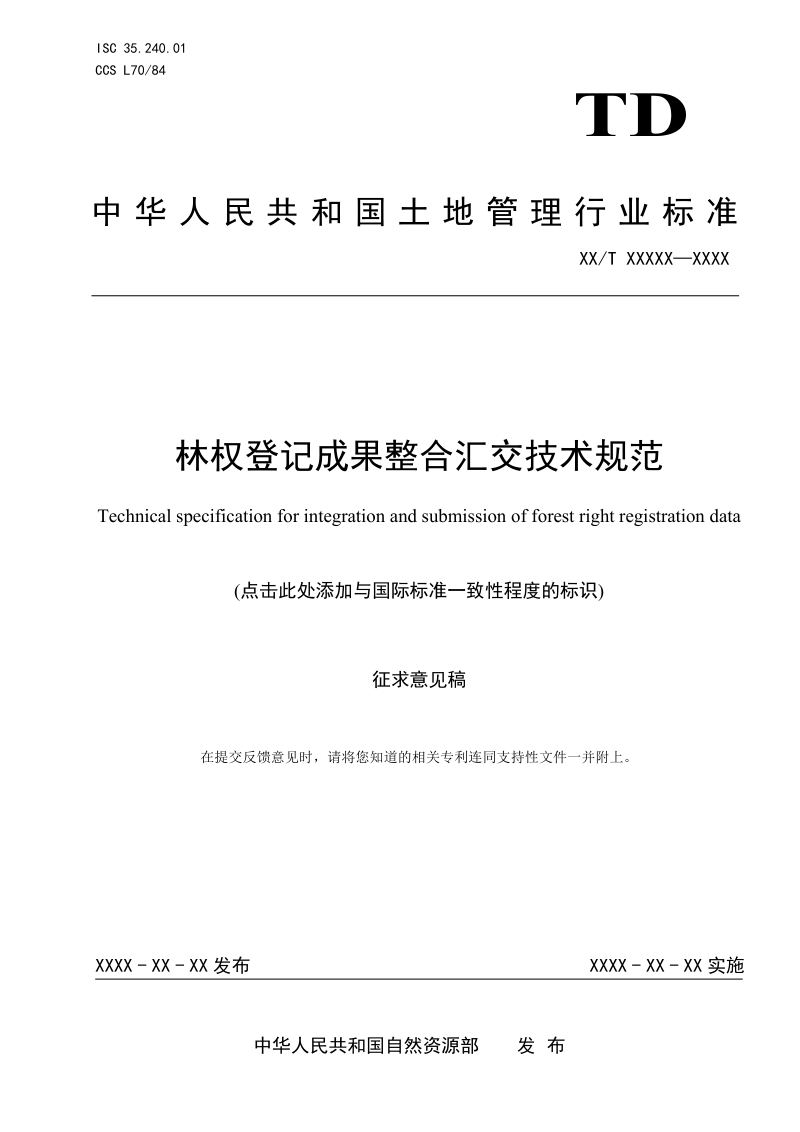 ISC 35.240.01
CCS L70/84

TD

中华人民共和国土地管理行业标准

XX/T XXXXX—XXXX

林权登记成果整合汇交技术规范

Technical specification for integration and submission of forest right registration data

(点击此处添加与国际标准一致性程度的标识)

征求意见稿

在提交反馈意见时，请将您知道的相关专利连同支持性文件一并附上。

XXXX - XX - XX 发布

XXXX - XX - XX 实施

中华人民共和国自然资源部　　发 布